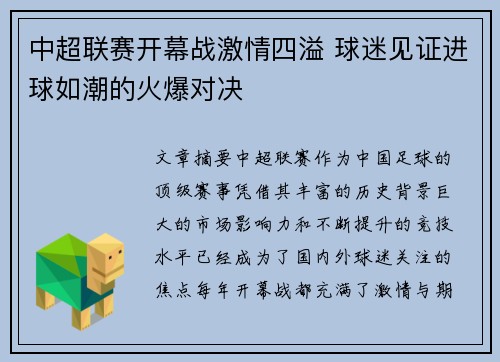 中超联赛开幕战激情四溢 球迷见证进球如潮的火爆对决

文章摘要中超联赛作为中国足球的顶级赛事凭借其丰富的历史背景巨大的市场影响力和不断提升的竞技水平已经成为了国内外球迷关注的焦点每年开幕战都充满了激情与期